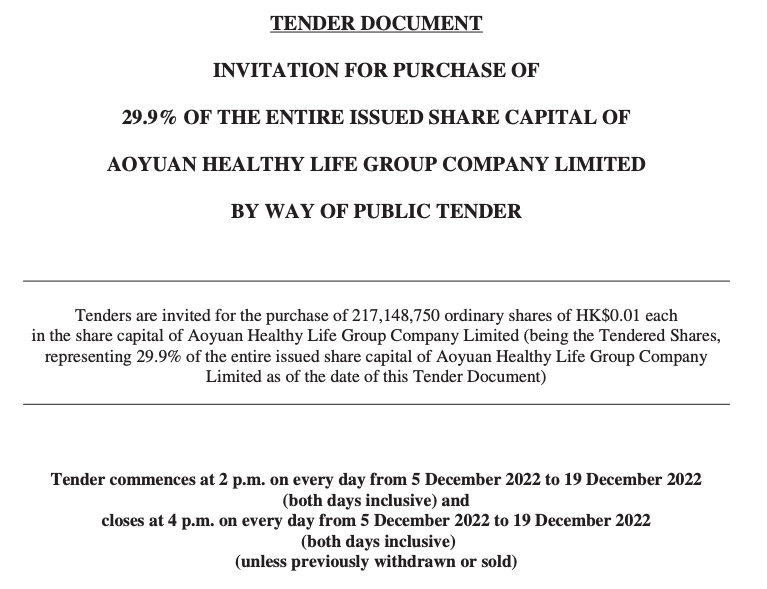 TENDER DOCUMENT

INVITATION FOR PURCHASE OF

29.9% OF THE ENTIRE ISSUED SHARE CAPITAL OF

AOYUAN HEALTHY LIFE GROUP COMPANY LIMITED

BY WAY OF PUBLIC TENDER

Tenders are invited for the purchase of 217,148,750 ordinary shares of HK$0.01 each in the share capital of Aoyuan Healthy Life Group Company Limited (being the Tendered Shares, representing 29.9% of the entire issued share capital of Aoyuan Healthy Life Group Company Limited as of the date of this Tender Document)

Tender commences at 2 p.m. on every day from 5 December 2022 to 19 December 2022
(both days inclusive) and
closes at 4 p.m. on every day from 5 December 2022 to 19 December 2022
(both days inclusive)
(unless previously withdrawn or sold)